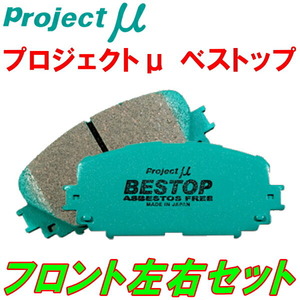 Project μ

プロジェクトμ ベストップ

Project μ
BESTOP
ASBESTOS FREE
MADE IN JAPAN

フロント左右セット